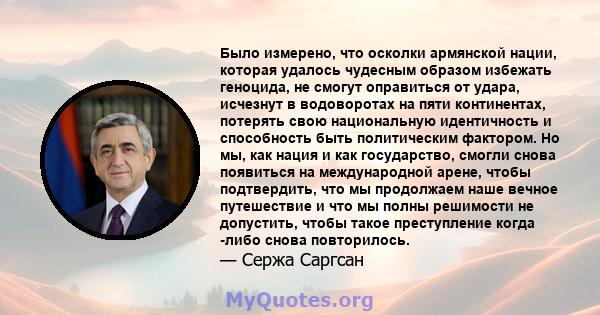 Было измерено, что осколки армянской нации, которая удалось чудесным образом избежать геноцида, не смогут оправиться от удара, исчезнут в водоворотах на пяти континентах, потерять свою национальную идентичность и способность быть политическим фактором. Но мы, как нация и как государство, смогли снова появиться на международной арене, чтобы подтвердить, что мы продолжаем наше вечное путешествие и что мы полны решимости не допустить, чтобы такое преступление когда -либо снова повторилось.
— Сержа Саргсан

MyQuotes.org